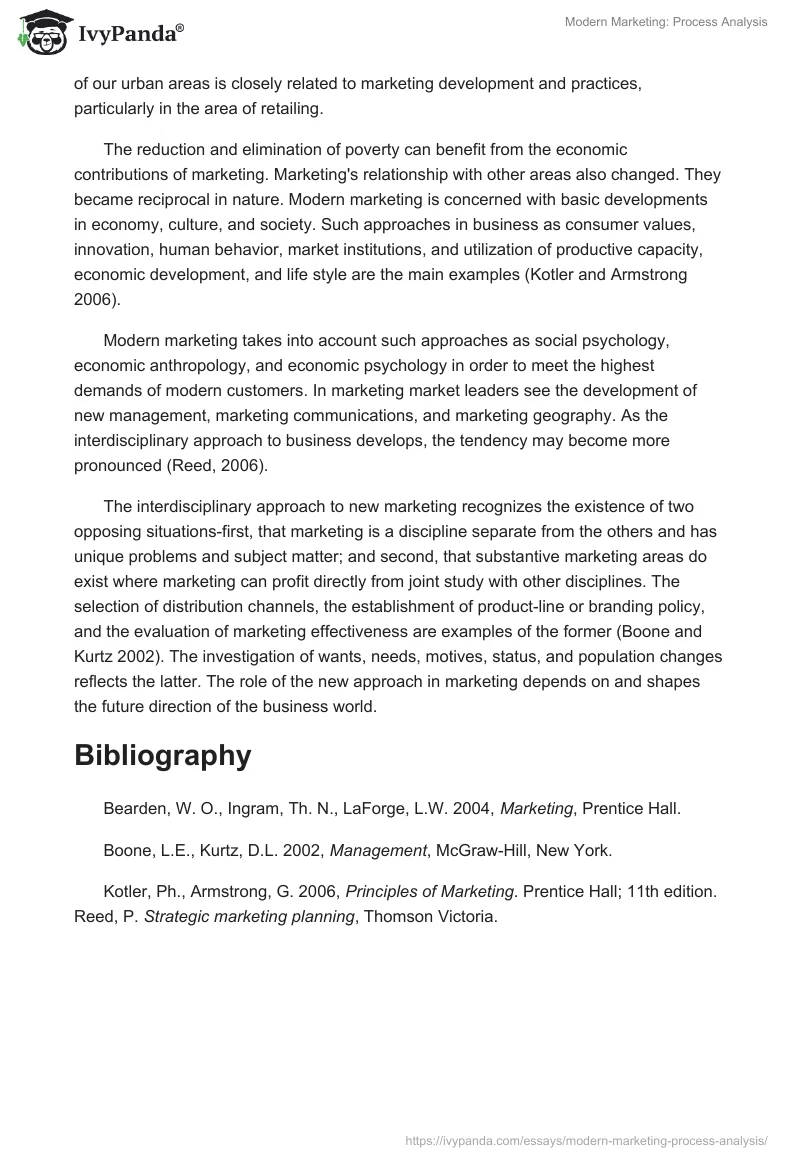 IvyPanda®

Modern Marketing: Process Analysis

of our urban areas is closely related to marketing development and practices, particularly in the area of retailing.

The reduction and elimination of poverty can benefit from the economic contributions of marketing. Marketing's relationship with other areas also changed. They became reciprocal in nature. Modern marketing is concerned with basic developments in economy, culture, and society. Such approaches in business as consumer values, innovation, human behavior, market institutions, and utilization of productive capacity, economic development, and life style are the main examples (Kotler and Armstrong 2006).

Modern marketing takes into account such approaches as social psychology, economic anthropology, and economic psychology in order to meet the highest demands of modern customers. In marketing market leaders see the development of new management, marketing communications, and marketing geography. As the interdisciplinary approach to business develops, the tendency may become more pronounced (Reed, 2006).

The interdisciplinary approach to new marketing recognizes the existence of two opposing situations-first, that marketing is a discipline separate from the others and has unique problems and subject matter; and second, that substantive marketing areas do exist where marketing can profit directly from joint study with other disciplines. The selection of distribution channels, the establishment of product-line or branding policy, and the evaluation of marketing effectiveness are examples of the former (Boone and Kurtz 2002). The investigation of wants, needs, motives, status, and population changes reflects the latter. The role of the new approach in marketing depends on and shapes the future direction of the business world.

Bibliography

Bearden, W. O., Ingram, Th. N., LaForge, L.W. 2004, Marketing, Prentice Hall.

Boone, L.E., Kurtz, D.L. 2002, Management, McGraw-Hill, New York.

Kotler, Ph., Armstrong, G. 2006, Principles of Marketing. Prentice Hall; 11th edition. Reed, P. Strategic marketing planning, Thomson Victoria.

https://ivypanda.com/essays/modern-marketing-process-analysis/